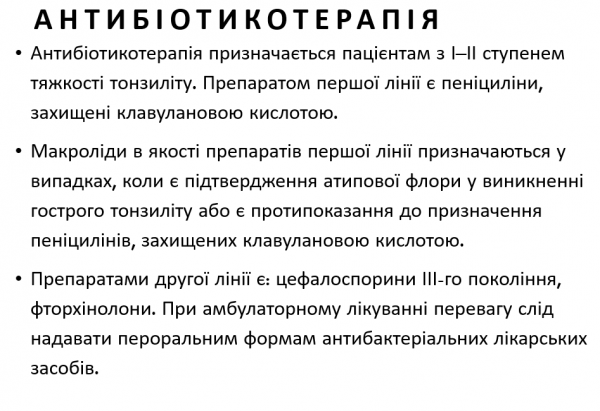 АНТИБІОТИКОТЕРАПІЯ

• Антибіотикотерапія призначається пацієнтам з I–II ступенем тяжкості тонзиліту. Препаратом першої лінії є пеніциліни, захищені клавулановою кислотою.

• Макроліди в якості препаратів першої лінії призначаються у випадках, коли є підтвердження атипової флори у виникненні гострого тонзиліту або є протипоказання до призначення пеніцилінів, захищених клавулановою кислотою.

• Препаратами другої лінії є: цефалоспорини III-го покоління, фторхінолони. При амбулаторному лікуванні перевагу слід надавати пероральним формам антибактеріальних лікарських засобів.